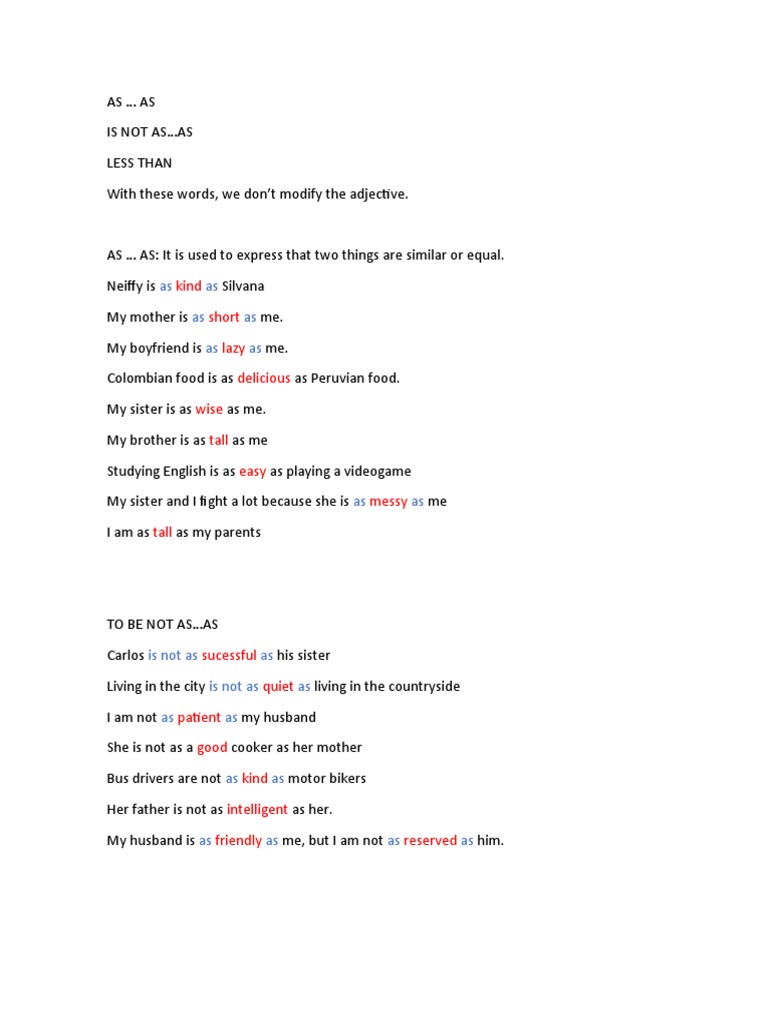 AS … AS

IS NOT AS…AS

LESS THAN

With these words, we don't modify the adjective.

AS … AS: It is used to express that two things are similar or equal.

Neiffy is as kind as Silvana

My mother is as short as me.

My boyfriend is as lazy as me.

Colombian food is as delicious as Peruvian food.

My sister is as wise as me.

My brother is as tall as me

Studying English is as easy as playing a videogame

My sister and I fight a lot because she is as messy as me

I am as tall as my parents

TO BE NOT AS…AS

Carlos is not as sucessful as his sister

Living in the city is not as quiet as living in the countryside

I am not as patient as my husband

She is not as a good cooker as her mother

Bus drivers are not as kind as motor bikers

Her father is not as intelligent as her.

My husband is as friendly as me, but I am not as reserved as him.